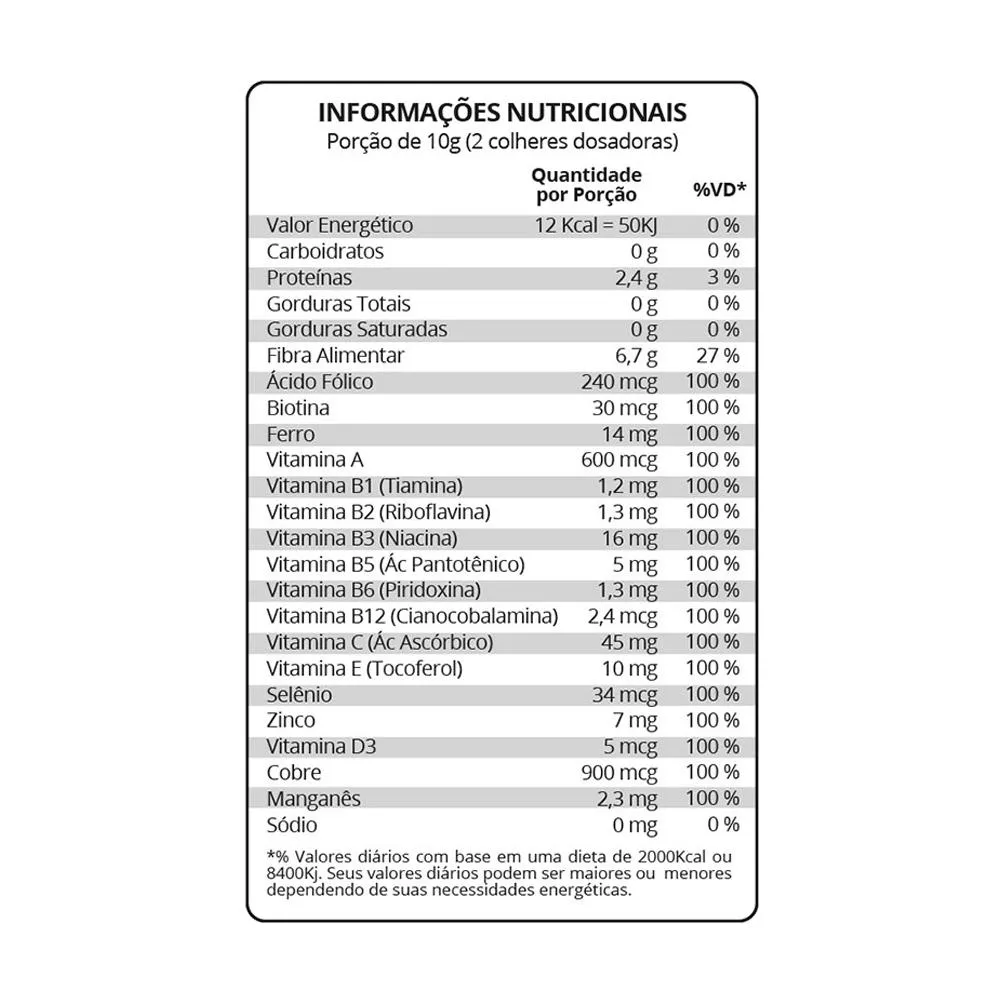 INFORMAÇÕES NUTRICIONAIS
Porção de 10g (2 colheres dosadoras)

| | Quantidade por Porção | %VD* |
|---|---|---|
| Valor Energético | 12 Kcal = 50KJ | 0 % |
| Carboidratos | 0 g | 0 % |
| Proteínas | 2,4 g | 3 % |
| Gorduras Totais | 0 g | 0 % |
| Gorduras Saturadas | 0 g | 0 % |
| Fibra Alimentar | 6,7 g | 27 % |
| Ácido Fólico | 240 mcg | 100 % |
| Biotina | 30 mcg | 100 % |
| Ferro | 14 mg | 100 % |
| Vitamina A | 600 mcg | 100 % |
| Vitamina B1 (Tiamina) | 1,2 mg | 100 % |
| Vitamina B2 (Riboflavina) | 1,3 mg | 100 % |
| Vitamina B3 (Niacina) | 16 mg | 100 % |
| Vitamina B5 (Ác Pantotênico) | 5 mg | 100 % |
| Vitamina B6 (Piridoxina) | 1,3 mg | 100 % |
| Vitamina B12 (Cianocobalamina) | 2,4 mcg | 100 % |
| Vitamina C (Ác Ascórbico) | 45 mg | 100 % |
| Vitamina E (Tocoferol) | 10 mg | 100 % |
| Selênio | 34 mcg | 100 % |
| Zinco | 7 mg | 100 % |
| Vitamina D3 | 5 mcg | 100 % |
| Cobre | 900 mcg | 100 % |
| Manganês | 2,3 mg | 100 % |
| Sódio | 0 mg | 0 % |

*% Valores diários com base em uma dieta de 2000Kcal ou 8400Kj. Seus valores diários podem ser maiores ou menores dependendo de suas necessidades energéticas.